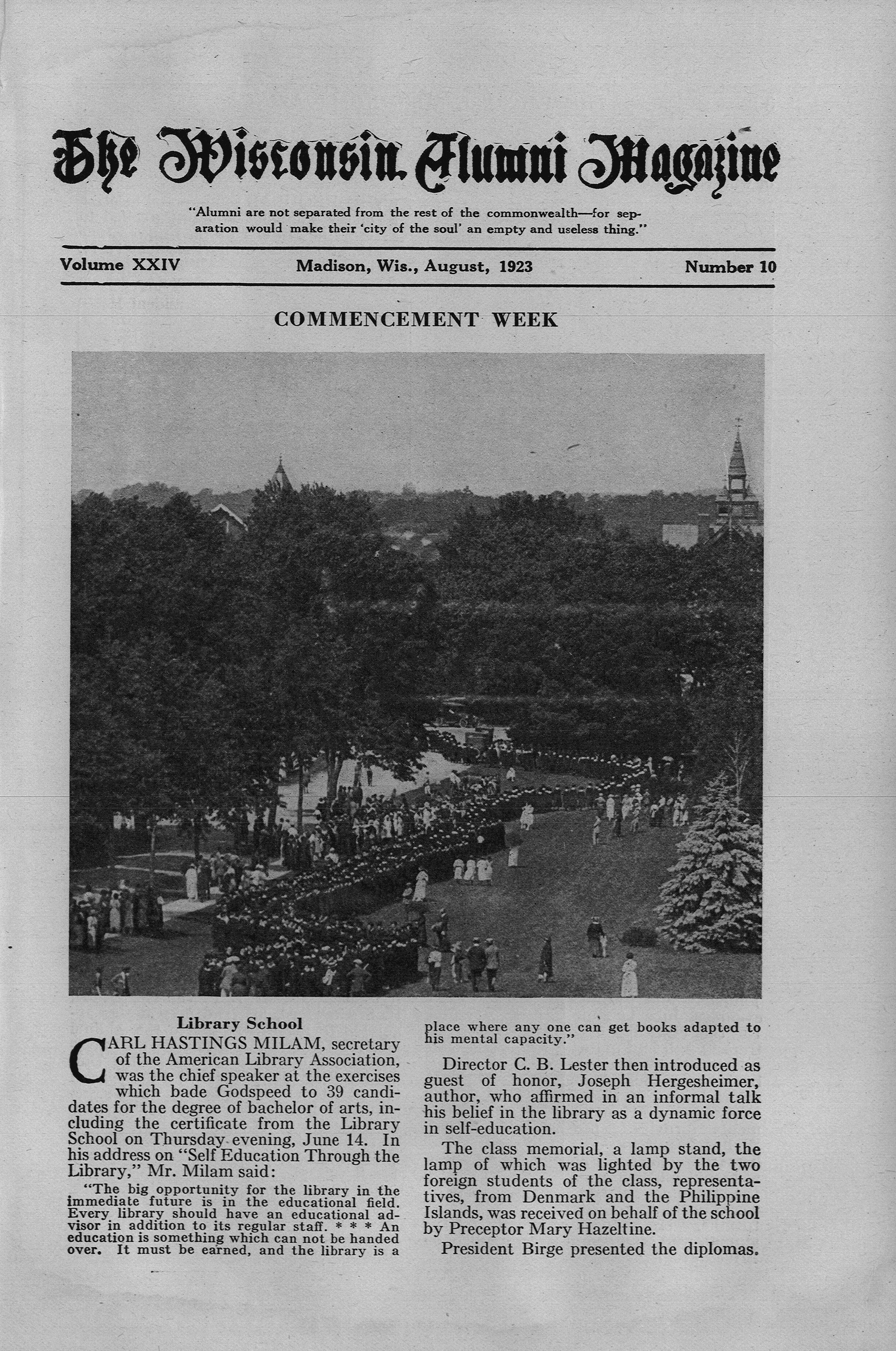 The Wisconsin Alumni Magazine

"Alumni are not separated from the rest of the commonwealth—for separation would make their 'city of the soul' an empty and useless thing."

Volume XXIV

Madison, Wis., August, 1923

Number 10

COMMENCEMENT WEEK

Library School

CARL HASTINGS MILAM, secretary of the American Library Association, was the chief speaker at the exercises which bade Godspeed to 39 candidates for the degree of bachelor of arts, including the certificate from the Library School on Thursday evening, June 14. In his address on "Self Education Through the Library," Mr. Milam said:

"The big opportunity for the library in the immediate future is in the educational field. Every library should have an educational advisor in addition to its regular staff. * * * An education is something which can not be handed over. It must be earned, and the library is a place where any one can get books adapted to his mental capacity."

Director C. B. Lester then introduced as guest of honor, Joseph Hergesheimer, author, who affirmed in an informal talk his belief in the library as a dynamic force in self-education.

The class memorial, a lamp stand, the lamp of which was lighted by the two foreign students of the class, representatives, from Denmark and the Philippine Islands, was received on behalf of the school by Preceptor Mary Hazeltine.

President Birge presented the diplomas.